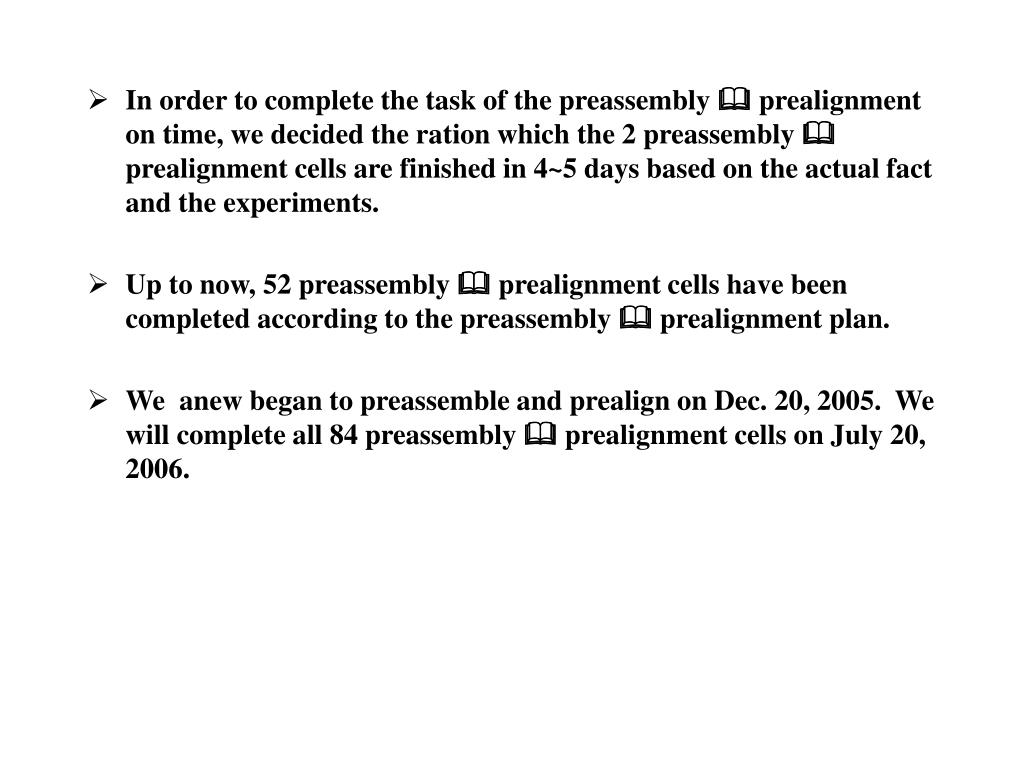 ➢ In order to complete the task of the preassembly 🕮 prealignment on time, we decided the ration which the 2 preassembly 🕮 prealignment cells are finished in 4~5 days based on the actual fact and the experiments.

➢ Up to now, 52 preassembly 🕮 prealignment cells have been completed according to the preassembly 🕮 prealignment plan.

➢ We anew began to preassemble and prealign on Dec. 20, 2005. We will complete all 84 preassembly 🕮 prealignment cells on July 20, 2006.